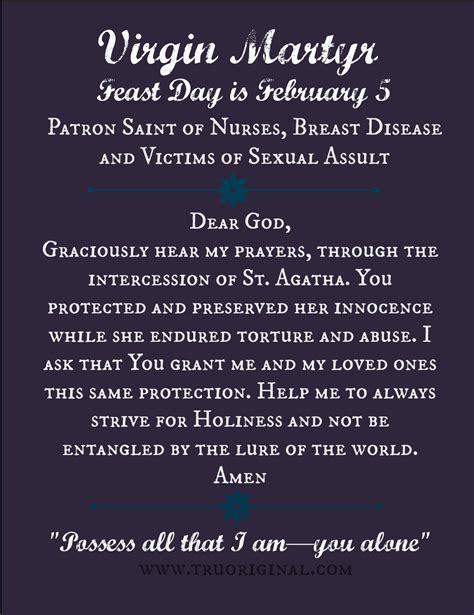 Virgin Martyr
Feast Day is February 5
Patron Saint of Nurses, Breast Disease and Victims of Sexual Assult

Dear God,
Graciously hear my prayers, through the intercession of St. Agatha. You protected and preserved her innocence while she endured torture and abuse. I ask that You grant me and my loved ones this same protection. Help me to always strive for Holiness and not be entangled by the lure of the world.
Amen

"Possess all that I am—you alone"
WWW.TRUORIGINAL.COM